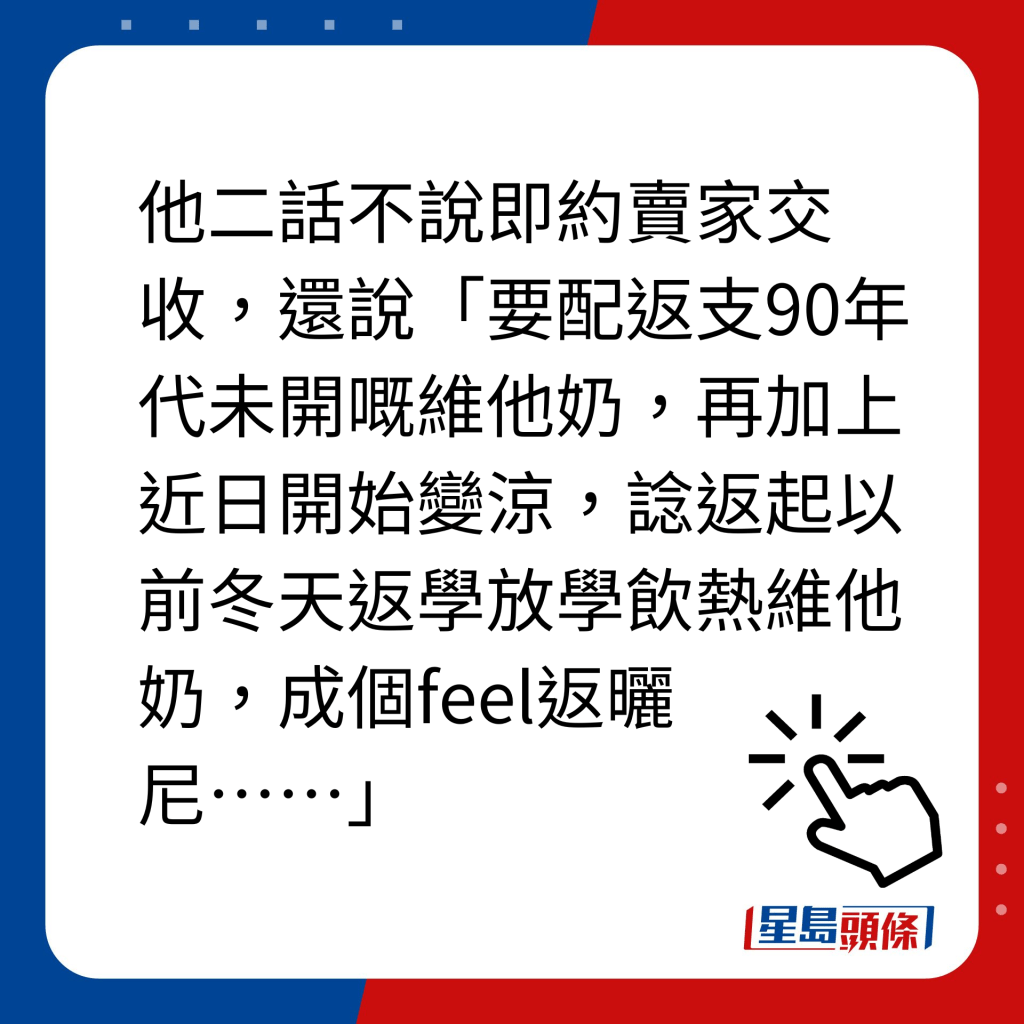 他二話不說即約賣家交收，還說「要配返支90年代未開嘅維他奶，再加上近日開始變涼，諗返起以前冬天返學放學飲熱維他奶，成個feel返曬尼……」

星島頭條